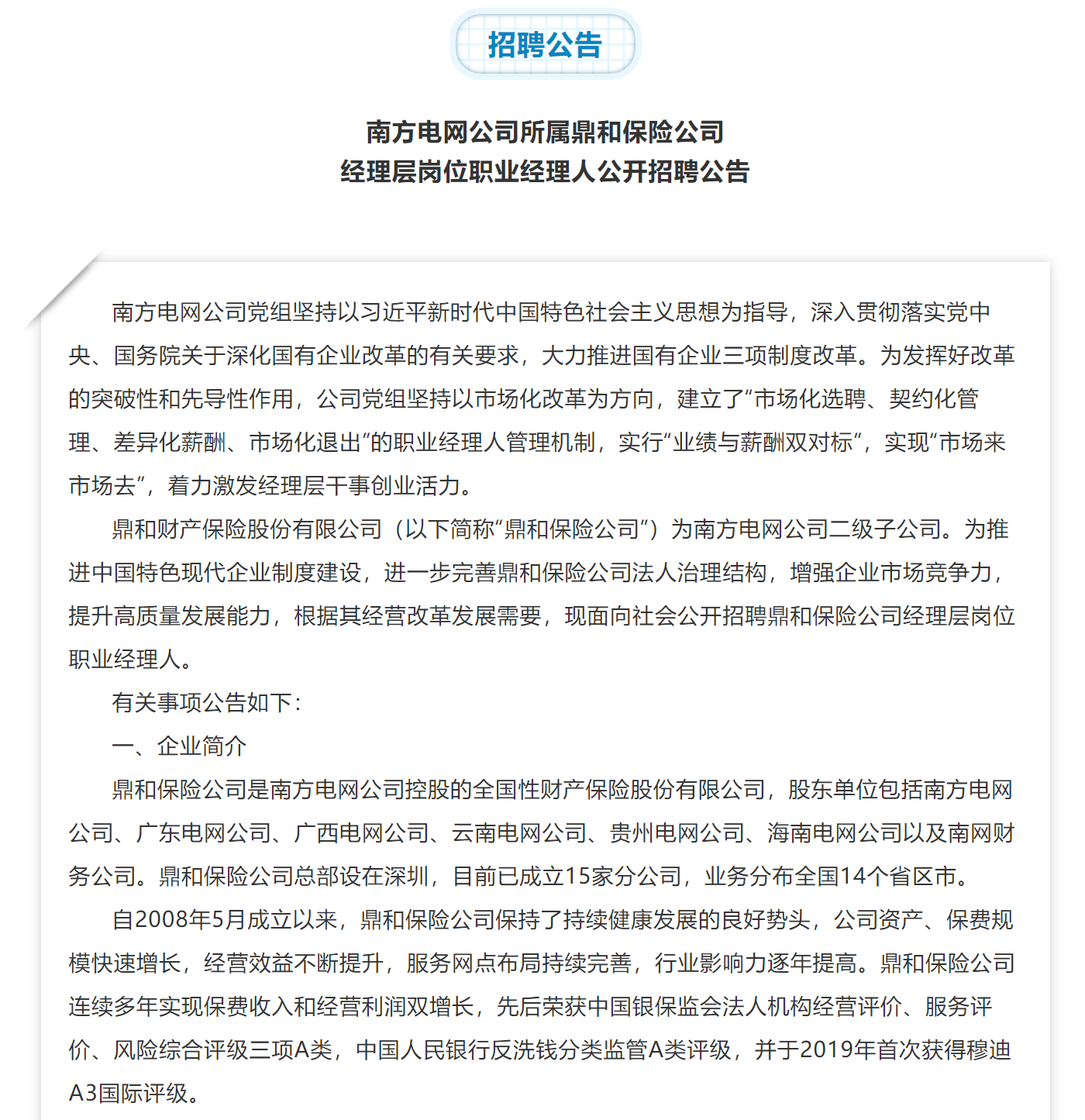 招聘公告

南方电网公司所属鼎和保险公司
经理层岗位职业经理人公开招聘公告

南方电网公司党组坚持以习近平新时代中国特色社会主义思想为指导，深入贯彻落实党中央、国务院关于深化国有企业改革的有关要求，大力推进国有企业三项制度改革。为发挥好改革的突破性和先导性作用，公司党组坚持以市场化改革为方向，建立了“市场化选聘、契约化管理、差异化薪酬、市场化退出”的职业经理人管理机制，实行“业绩与薪酬双对标”，实现“市场来市场去”，着力激发经理层干事创业活力。

鼎和财产保险股份有限公司（以下简称“鼎和保险公司”）为南方电网公司二级子公司。为推进中国特色现代企业制度建设，进一步完善鼎和保险公司法人治理结构，增强企业市场竞争力，提升高质量发展能力，根据其经营改革发展需要，现面向社会公开招聘鼎和保险公司经理层岗位职业经理人。

有关事项公告如下：

一、企业简介

鼎和保险公司是南方电网公司控股的全国性财产保险股份有限公司，股东单位包括南方电网公司、广东电网公司、广西电网公司、云南电网公司、贵州电网公司、海南电网公司以及南网财务公司。鼎和保险公司总部设在深圳，目前已成立15家分公司，业务分布全国14个省区市。

自2008年5月成立以来，鼎和保险公司保持了持续健康发展的良好势头，公司资产、保费规模快速增长，经营效益不断提升，服务网点布局持续完善，行业影响力逐年提高。鼎和保险公司连续多年实现保费收入和经营利润双增长，先后荣获中国银保监会法人机构经营评价、服务评价、风险综合评级三项A类，中国人民银行反洗钱分类监管A类评级，并于2019年首次获得穆迪A3国际评级。